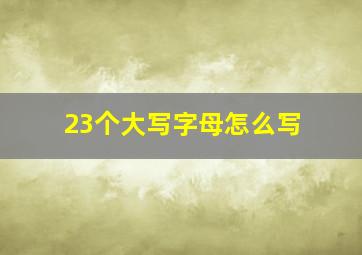 23个大写字母怎么写